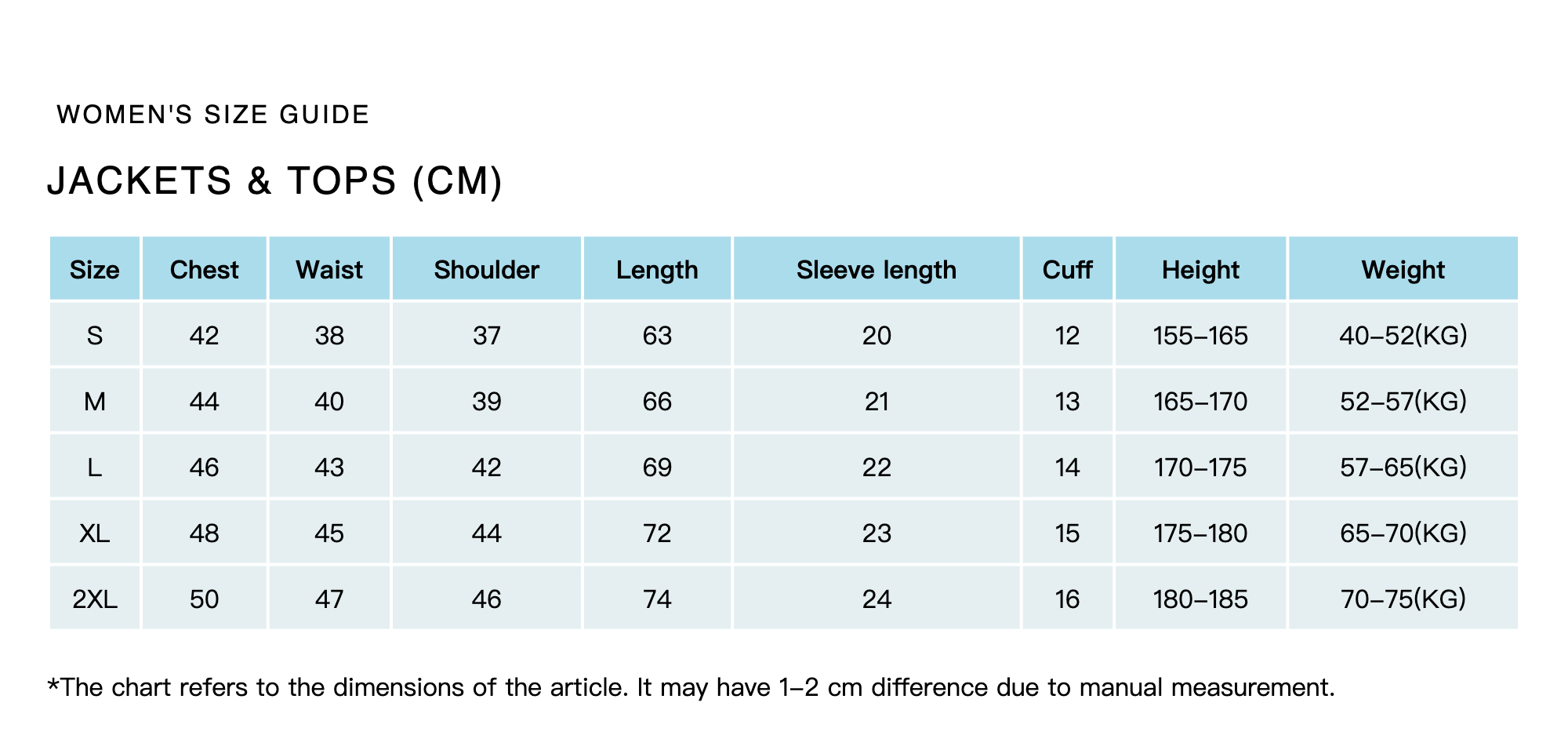 WOMEN'S SIZE GUIDE

JACKETS & TOPS (CM)

| Size | Chest | Waist | Shoulder | Length | Sleeve length | Cuff | Height | Weight |
|---|---|---|---|---|---|---|---|---|
| S | 42 | 38 | 37 | 63 | 20 | 12 | 155–165 | 40–52(KG) |
| M | 44 | 40 | 39 | 66 | 21 | 13 | 165–170 | 52–57(KG) |
| L | 46 | 43 | 42 | 69 | 22 | 14 | 170–175 | 57–65(KG) |
| XL | 48 | 45 | 44 | 72 | 23 | 15 | 175–180 | 65–70(KG) |
| 2XL | 50 | 47 | 46 | 74 | 24 | 16 | 180–185 | 70–75(KG) |

*The chart refers to the dimensions of the article. It may have 1–2 cm difference due to manual measurement.